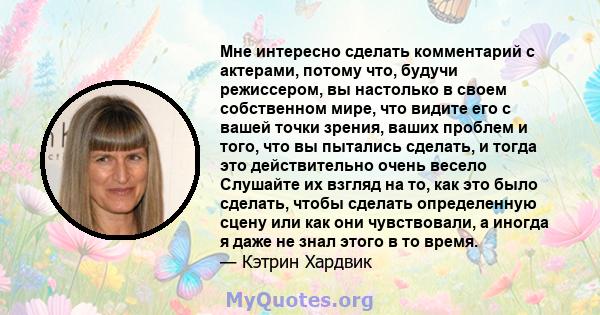 Мне интересно сделать комментарий с актерами, потому что, будучи режиссером, вы настолько в своем собственном мире, что видите его с вашей точки зрения, ваших проблем и того, что вы пытались сделать, и тогда это действительно очень весело Слушайте их взгляд на то, как это было сделать, чтобы сделать определенную сцену или как они чувствовали, а иногда я даже не знал этого в то время.
— Кэтрин Хардвик

MyQuotes.org